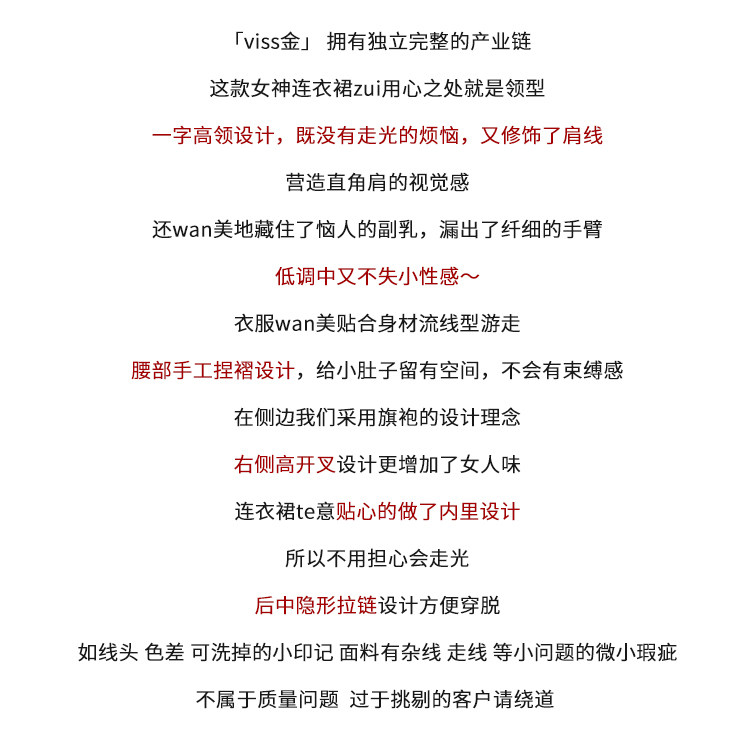 「viss金」 拥有独立完整的产业链

这款女神连衣裙zui用心之处就是领型

一字高领设计，既没有走光的烦恼，又修饰了肩线

营造直角肩的视觉感

还wan美地藏住了恼人的副乳，漏出了纤细的手臂

低调中又不失小性感～

衣服wan美贴合身材流线型游走

腰部手工捏褶设计，给小肚子留有空间，不会有束缚感

在侧边我们采用旗袍的设计理念

右侧高开叉设计更增加了女人味

连衣裙te意贴心的做了内里设计

所以不用担心会走光

后中隐形拉链设计方便穿脱

如线头 色差 可洗掉的小印记 面料有杂线 走线 等小问题的微小瑕疵

不属于质量问题 过于挑剔的客户请绕道